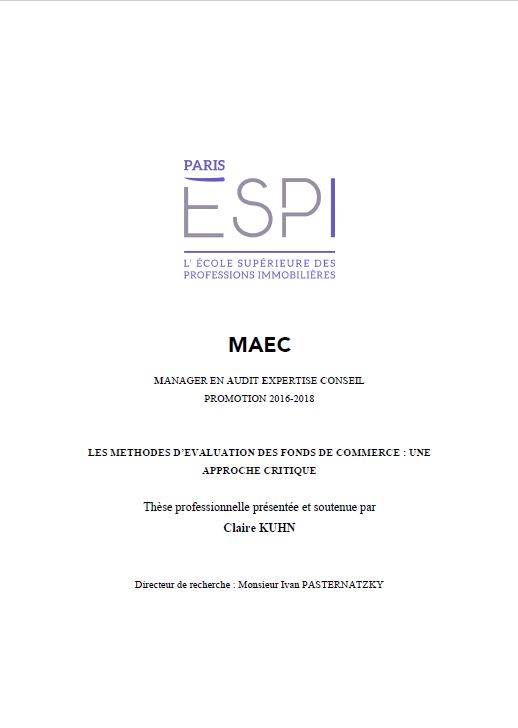 PARIS
ESPI
L' ÉCOLE SUPÉRIEURE DES PROFESSIONS IMMOBILIÈRES

MAEC

MANAGER EN AUDIT EXPERTISE CONSEIL
PROMOTION 2016-2018

LES METHODES D'EVALUATION DES FONDS DE COMMERCE : UNE APPROCHE CRITIQUE

Thèse professionnelle présentée et soutenue par
Claire KUHN

Directeur de recherche : Monsieur Ivan PASTERNATZKY